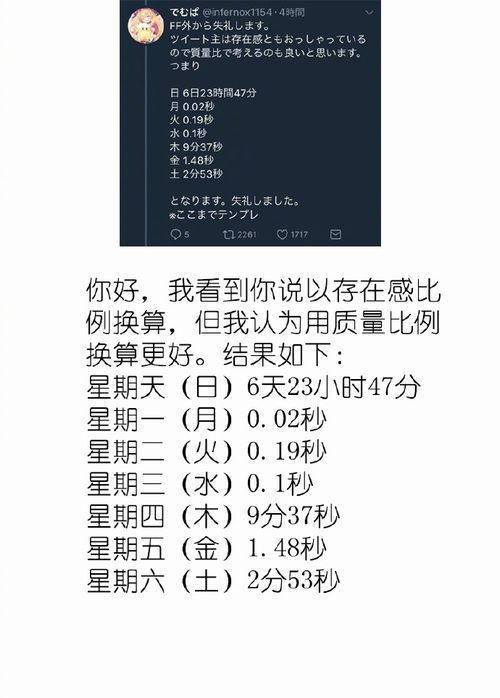 でむぱ @infernox1154 · 4時間
FF外から失礼します。
ツイート主は存在感ともおっしゃっているので質量比で考えるのも良いと思います。
つまり

日 6日23時間47分
月 0.02秒
火 0.19秒
水 0.1秒
木 9分37秒
金 1.48秒
土 2分53秒

となります。失礼しました。
※ここまでテンプレ

5 2261 1717

你好，我看到你说以存在感比例换算，但我认为用质量比例换算更好。结果如下：
星期天（日）6天23小时47分
星期一（月）0.02秒
星期二（火）0.19秒
星期三（水）0.1秒
星期四（木）9分37秒
星期五（金）1.48秒
星期六（土）2分53秒